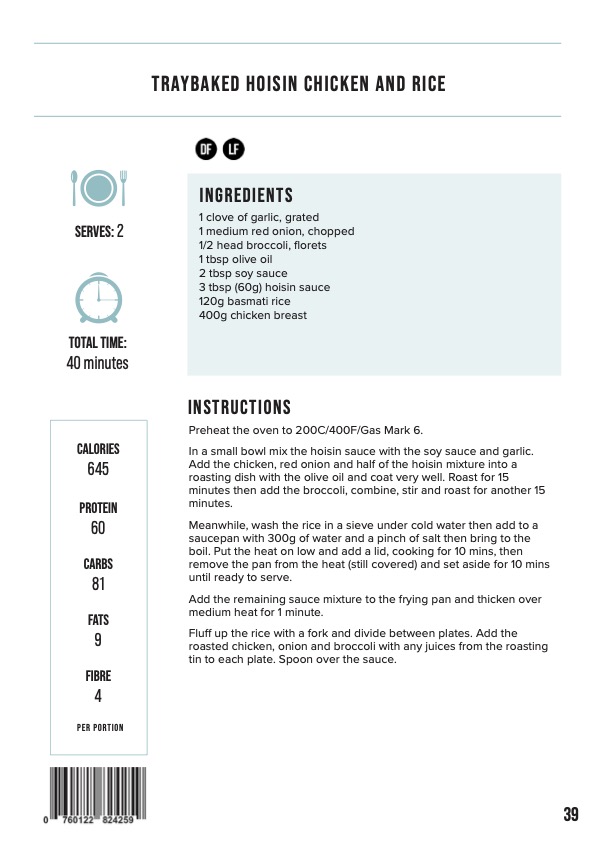 TRAYBAKED HOISIN CHICKEN AND RICE

DF LF

SERVES: 2

TOTAL TIME:
40 minutes

INGREDIENTS
1 clove of garlic, grated
1 medium red onion, chopped
1/2 head broccoli, florets
1 tbsp olive oil
2 tbsp soy sauce
3 tbsp (60g) hoisin sauce
120g basmati rice
400g chicken breast

INSTRUCTIONS
Preheat the oven to 200C/400F/Gas Mark 6.

In a small bowl mix the hoisin sauce with the soy sauce and garlic. Add the chicken, red onion and half of the hoisin mixture into a roasting dish with the olive oil and coat very well. Roast for 15 minutes then add the broccoli, combine, stir and roast for another 15 minutes.

Meanwhile, wash the rice in a sieve under cold water then add to a saucepan with 300g of water and a pinch of salt then bring to the boil. Put the heat on low and add a lid, cooking for 10 mins, then remove the pan from the heat (still covered) and set aside for 10 mins until ready to serve.

Add the remaining sauce mixture to the frying pan and thicken over medium heat for 1 minute.

Fluff up the rice with a fork and divide between plates. Add the roasted chicken, onion and broccoli with any juices from the roasting tin to each plate. Spoon over the sauce.

CALORIES
645

PROTEIN
60

CARBS
81

FATS
9

FIBRE
4

PER PORTION

0 760122 824259

39